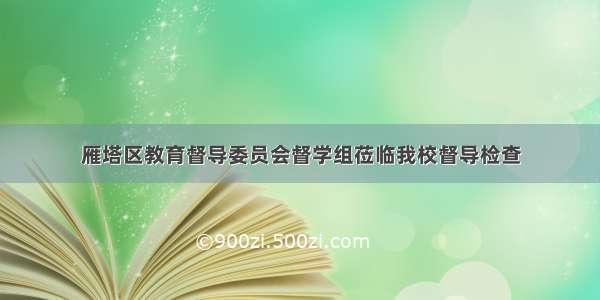 雁塔区教育督导委员会督学组莅临我校督导检查

©900zi.500zi.com